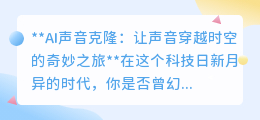 **AI声音克隆：让声音穿越时空的奇妙之旅**在这个科技日新月异的时代，你是否曾幻...